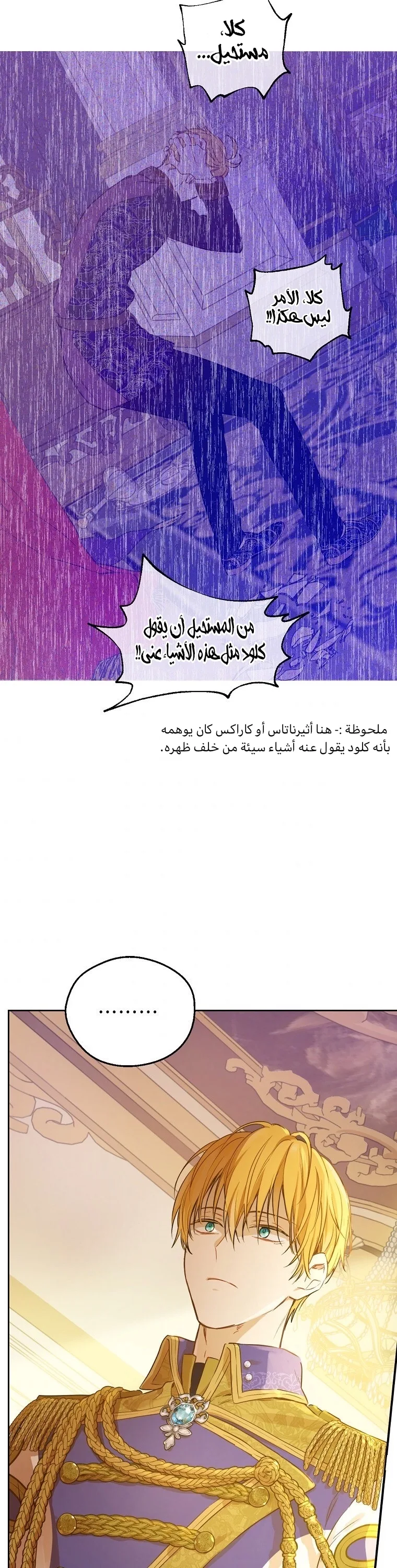 كلا، مستحيل...

كلا، الأمر ليس هكذا!!

من المستحيل أن يقول كلود مثل هذه الأشياء عني!!

ملحوظة :- هنا أثيرناتاس أو كاراكس كان يوهمه بأنه كلود يقول عنه أشياء سيئة من خلف ظهره.

.........